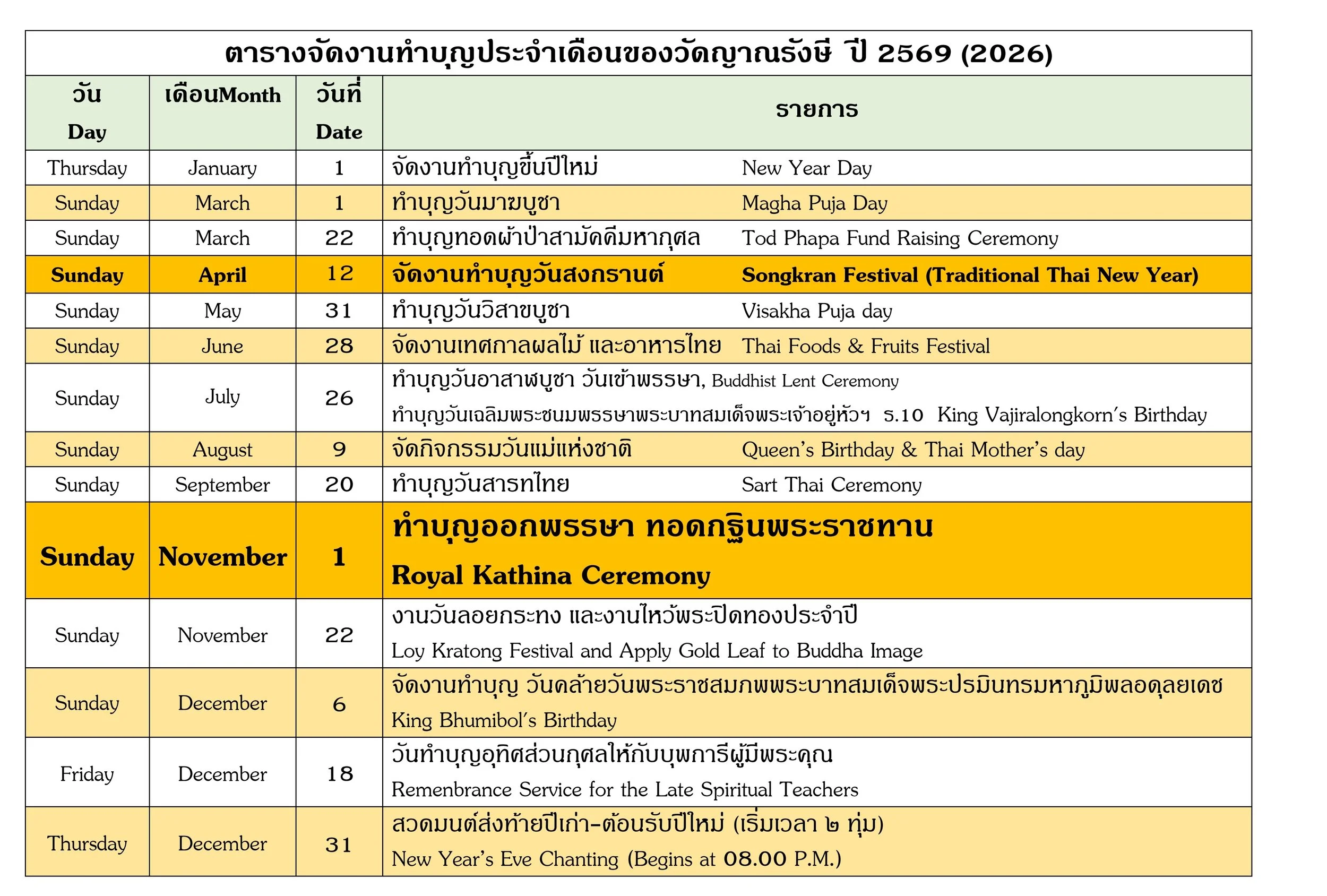 ตารางจัดงานทำบุญประจำเดือนของวัดญาณรังษี ปี 2569 (2026)

| วัน Day | เดือนMonth | วันที่ Date | รายการ |
|---|---|---|---|
| Thursday | January | 1 | จัดงานทำบุญขึ้นปีใหม่ New Year Day |
| Sunday | March | 1 | ทำบุญวันมาฆบูชา Magha Puja Day |
| Sunday | March | 22 | ทำบุญทอดผ้าป่าสามัคคีมหากุศล Tod Phapa Fund Raising Ceremony |
| Sunday | April | 12 | จัดงานทำบุญวันสงกรานต์ Songkran Festival (Traditional Thai New Year) |
| Sunday | May | 31 | ทำบุญวันวิสาขบูชา Visakha Puja day |
| Sunday | June | 28 | จัดงานเทศกาลผลไม้ และอาหารไทย Thai Foods & Fruits Festival |
| Sunday | July | 26 | ทำบุญวันอาสาฬบูชา วันเข้าพรรษา, Buddhist Lent Ceremony ทำบุญวันเฉลิมพระชนมพรรษาพระบาทสมเด็จพระเจ้าอยู่หัวฯ ร.10 King Vajiralongkorn's Birthday |
| Sunday | August | 9 | จัดกิจกรรมวันแม่แห่งชาติ Queen's Birthday & Thai Mother's day |
| Sunday | September | 20 | ทำบุญวันสารทไทย Sart Thai Ceremony |
| Sunday | November | 1 | ทำบุญออกพรรษา ทอดกฐินพระราชทาน Royal Kathina Ceremony |
| Sunday | November | 22 | งานวันลอยกระทง และงานไหว้พระปิดทองประจำปี Loy Kratong Festival and Apply Gold Leaf to Buddha Image |
| Sunday | December | 6 | จัดงานทำบุญ วันคล้ายวันพระราชสมภพพระบาทสมเด็จพระปรมินทรมหาภูมิพลอดุลยเดช King Bhumibol's Birthday |
| Friday | December | 18 | วันทำบุญอุทิศส่วนกุศลให้กับบุพการีผู้มีพระคุณ Remenbrance Service for the Late Spiritual Teachers |
| Thursday | December | 31 | สวดมนต์ส่งท้ายปีเก่า-ต้อนรับปีใหม่ (เริ่มเวลา ๒ ทุ่ม) New Year's Eve Chanting (Begins at 08.00 P.M.) |